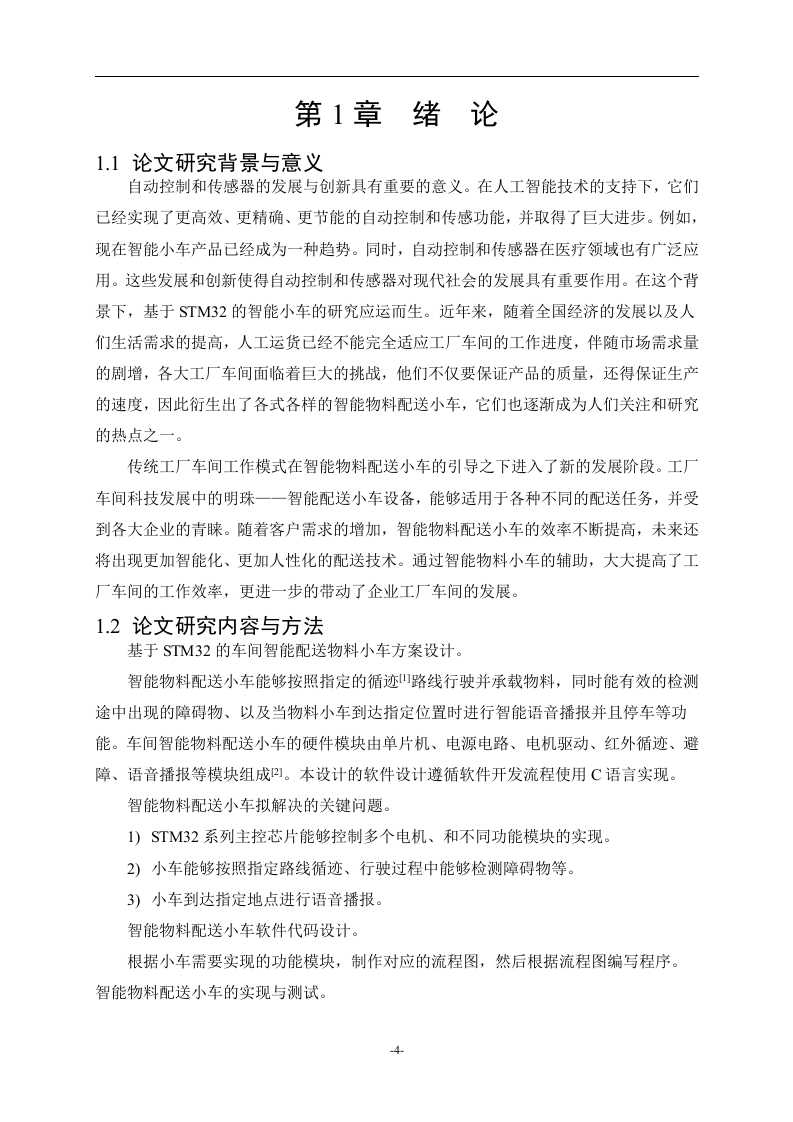 第 1 章　绪　论

1.1 论文研究背景与意义

自动控制和传感器的发展与创新具有重要的意义。在人工智能技术的支持下，它们已经实现了更高效、更精确、更节能的自动控制和传感功能，并取得了巨大进步。例如，现在智能小车产品已经成为一种趋势。同时，自动控制和传感器在医疗领域也有广泛应用。这些发展和创新使得自动控制和传感器对现代社会的发展具有重要作用。在这个背景下，基于 STM32 的智能小车的研究应运而生。近年来，随着全国经济的发展以及人们生活需求的提高，人工运货已经不能完全适应工厂车间的工作进度，伴随市场需求量的剧增，各大工厂车间面临着巨大的挑战，他们不仅要保证产品的质量，还得保证生产的速度，因此衍生出了各式各样的智能物料配送小车，它们也逐渐成为人们关注和研究的热点之一。

传统工厂车间工作模式在智能物料配送小车的引导之下进入了新的发展阶段。工厂车间科技发展中的明珠——智能配送小车设备，能够适用于各种不同的配送任务，并受到各大企业的青睐。随着客户需求的增加，智能物料配送小车的效率不断提高，未来还将出现更加智能化、更加人性化的配送技术。通过智能物料小车的辅助，大大提高了工厂车间的工作效率，更进一步的带动了企业工厂车间的发展。

1.2 论文研究内容与方法

基于 STM32 的车间智能配送物料小车方案设计。

智能物料配送小车能够按照指定的循迹[1]路线行驶并承载物料，同时能有效的检测途中出现的障碍物、以及当物料小车到达指定位置时进行智能语音播报并且停车等功能。车间智能物料配送小车的硬件模块由单片机、电源电路、电机驱动、红外循迹、避障、语音播报等模块组成[2]。本设计的软件设计遵循软件开发流程使用 C 语言实现。

智能物料配送小车拟解决的关键问题。

1) STM32 系列主控芯片能够控制多个电机、和不同功能模块的实现。

2) 小车能够按照指定路线循迹、行驶过程中能够检测障碍物等。

3) 小车到达指定地点进行语音播报。

智能物料配送小车软件代码设计。

根据小车需要实现的功能模块，制作对应的流程图，然后根据流程图编写程序。

智能物料配送小车的实现与测试。

-4-